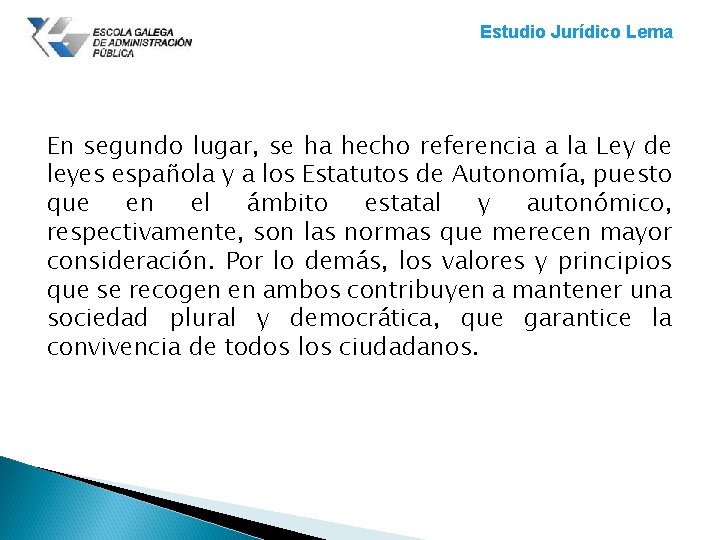 ESCOLA GALEGA DE ADMINISTRACIÓN PÚBLICA

Estudio Jurídico Lema

En segundo lugar, se ha hecho referencia a la Ley de leyes española y a los Estatutos de Autonomía, puesto que en el ámbito estatal y autonómico, respectivamente, son las normas que merecen mayor consideración. Por lo demás, los valores y principios que se recogen en ambos contribuyen a mantener una sociedad plural y democrática, que garantice la convivencia de todos los ciudadanos.